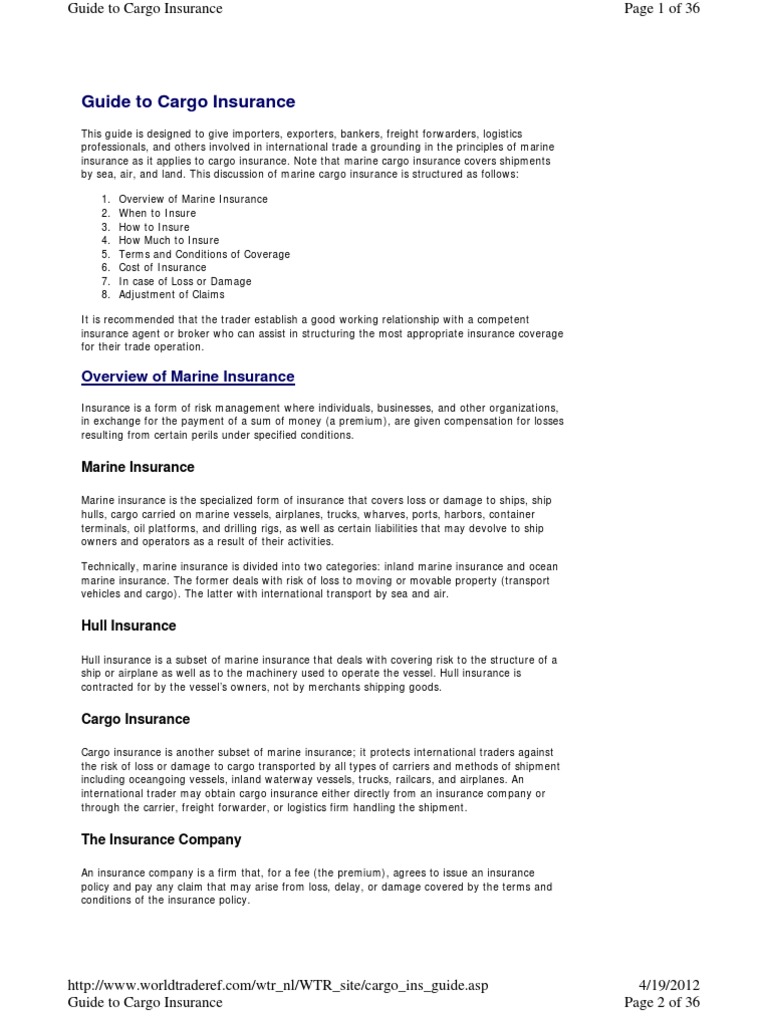 Guide to Cargo Insurance

Page 1 of 36

Guide to Cargo Insurance

This guide is designed to give importers, exporters, bankers, freight forwarders, logistics professionals, and others involved in international trade a grounding in the principles of marine insurance as it applies to cargo insurance. Note that marine cargo insurance covers shipments by sea, air, and land. This discussion of marine cargo insurance is structured as follows:

1. Overview of Marine Insurance
2. When to Insure
3. How to Insure
4. How Much to Insure
5. Terms and Conditions of Coverage
6. Cost of Insurance
7. In case of Loss or Damage
8. Adjustment of Claims

It is recommended that the trader establish a good working relationship with a competent insurance agent or broker who can assist in structuring the most appropriate insurance coverage for their trade operation.

Overview of Marine Insurance

Insurance is a form of risk management where individuals, businesses, and other organizations, in exchange for the payment of a sum of money (a premium), are given compensation for losses resulting from certain perils under specified conditions.

Marine Insurance

Marine insurance is the specialized form of insurance that covers loss or damage to ships, ship hulls, cargo carried on marine vessels, airplanes, trucks, wharves, ports, harbors, container terminals, oil platforms, and drilling rigs, as well as certain liabilities that may devolve to ship owners and operators as a result of their activities.

Technically, marine insurance is divided into two categories: inland marine insurance and ocean marine insurance. The former deals with risk of loss to moving or movable property (transport vehicles and cargo). The latter with international transport by sea and air.

Hull Insurance

Hull insurance is a subset of marine insurance that deals with covering risk to the structure of a ship or airplane as well as to the machinery used to operate the vessel. Hull insurance is contracted for by the vessel's owners, not by merchants shipping goods.

Cargo Insurance

Cargo insurance is another subset of marine insurance; it protects international traders against the risk of loss or damage to cargo transported by all types of carriers and methods of shipment including oceangoing vessels, inland waterway vessels, trucks, railcars, and airplanes. An international trader may obtain cargo insurance either directly from an insurance company or through the carrier, freight forwarder, or logistics firm handling the shipment.

The Insurance Company

An insurance company is a firm that, for a fee (the premium), agrees to issue an insurance policy and pay any claim that may arise from loss, delay, or damage covered by the terms and conditions of the insurance policy.

http://www.worldtraderef.com/wtr_nl/WTR_site/cargo_ins_guide.asp

4/19/2012

Guide to Cargo Insurance

Page 2 of 36